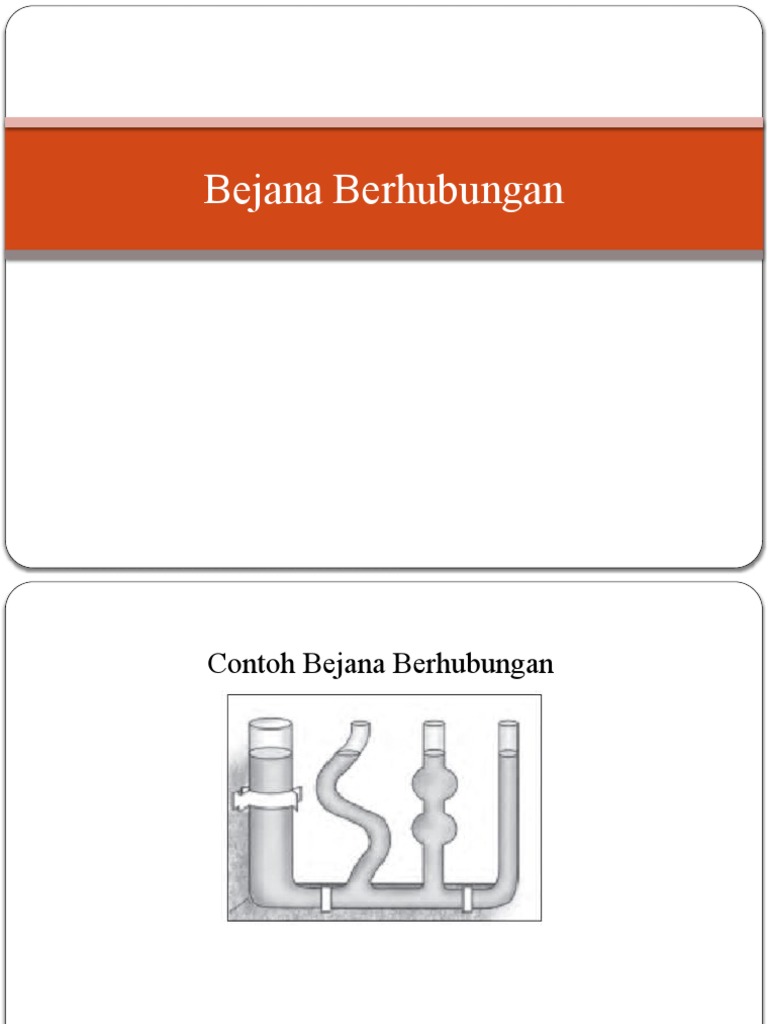 Bejana Berhubungan

Contoh Bejana Berhubungan